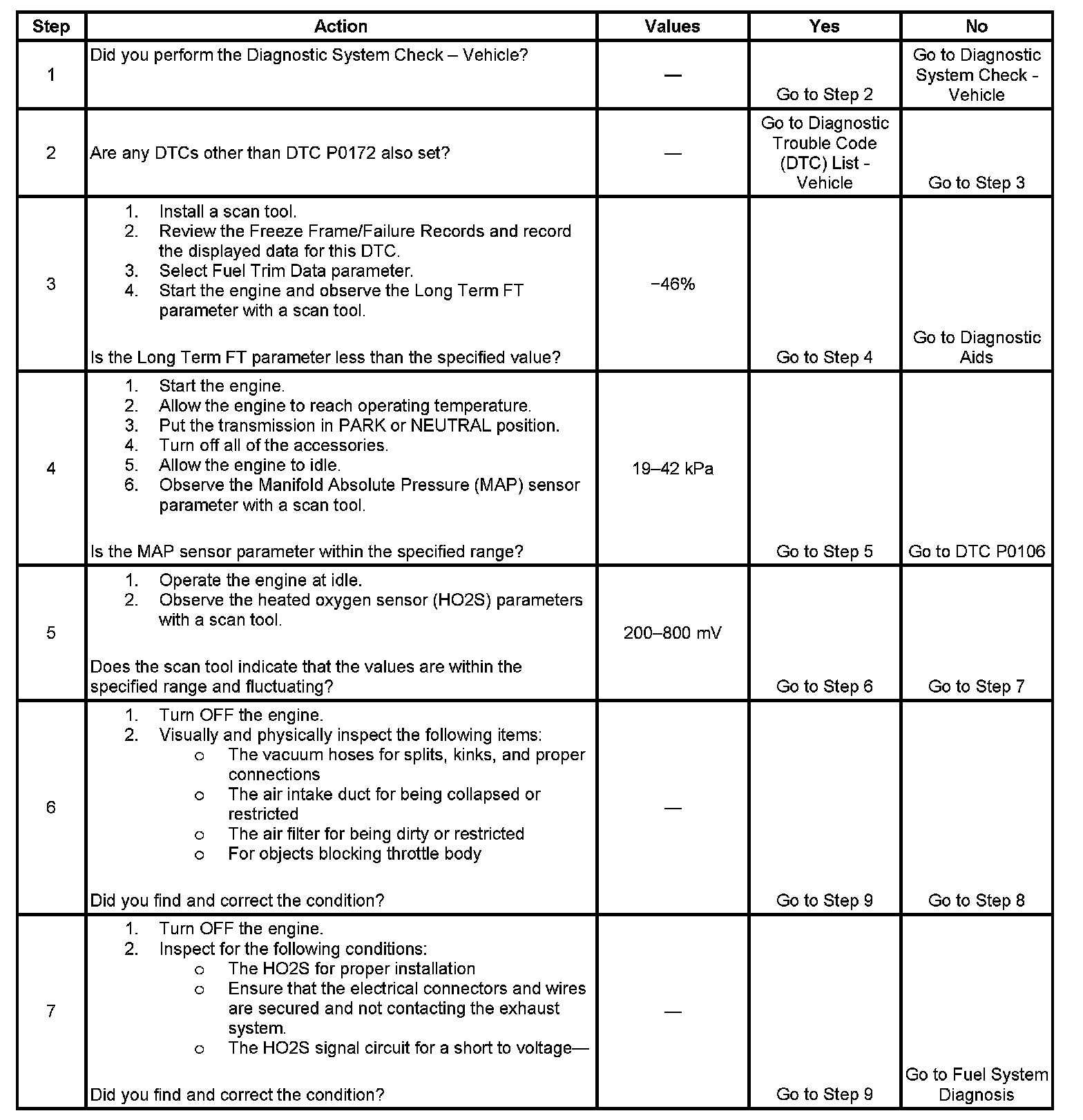 | Step | Action | Values | Yes | No |
|---|---|---|---|---|
| 1 | Did you perform the Diagnostic System Check – Vehicle? | — | Go to Step 2 | Go to Diagnostic System Check - Vehicle |
| 2 | Are any DTCs other than DTC P0172 also set? | — | Go to Diagnostic Trouble Code (DTC) List - Vehicle | Go to Step 3 |
| 3 | 1. Install a scan tool. 2. Review the Freeze Frame/Failure Records and record the displayed data for this DTC. 3. Select Fuel Trim Data parameter. 4. Start the engine and observe the Long Term FT parameter with a scan tool. Is the Long Term FT parameter less than the specified value? | −46% | Go to Step 4 | Go to Diagnostic Aids |
| 4 | 1. Start the engine. 2. Allow the engine to reach operating temperature. 3. Put the transmission in PARK or NEUTRAL position. 4. Turn off all of the accessories. 5. Allow the engine to idle. 6. Observe the Manifold Absolute Pressure (MAP) sensor parameter with a scan tool. Is the MAP sensor parameter within the specified range? | 19–42 kPa | Go to Step 5 | Go to DTC P0106 |
| 5 | 1. Operate the engine at idle. 2. Observe the heated oxygen sensor (HO2S) parameters with a scan tool. Does the scan tool indicate that the values are within the specified range and fluctuating? | 200–800 mV | Go to Step 6 | Go to Step 7 |
| 6 | 1. Turn OFF the engine. 2. Visually and physically inspect the following items: o The vacuum hoses for splits, kinks, and proper connections o The air intake duct for being collapsed or restricted o The air filter for being dirty or restricted o For objects blocking throttle body Did you find and correct the condition? | — | Go to Step 9 | Go to Step 8 |
| 7 | 1. Turn OFF the engine. 2. Inspect for the following conditions: o The HO2S for proper installation o Ensure that the electrical connectors and wires are secured and not contacting the exhaust system. o The HO2S signal circuit for a short to voltage— Did you find and correct the condition? | — | Go to Step 9 | Go to Fuel System Diagnosis |